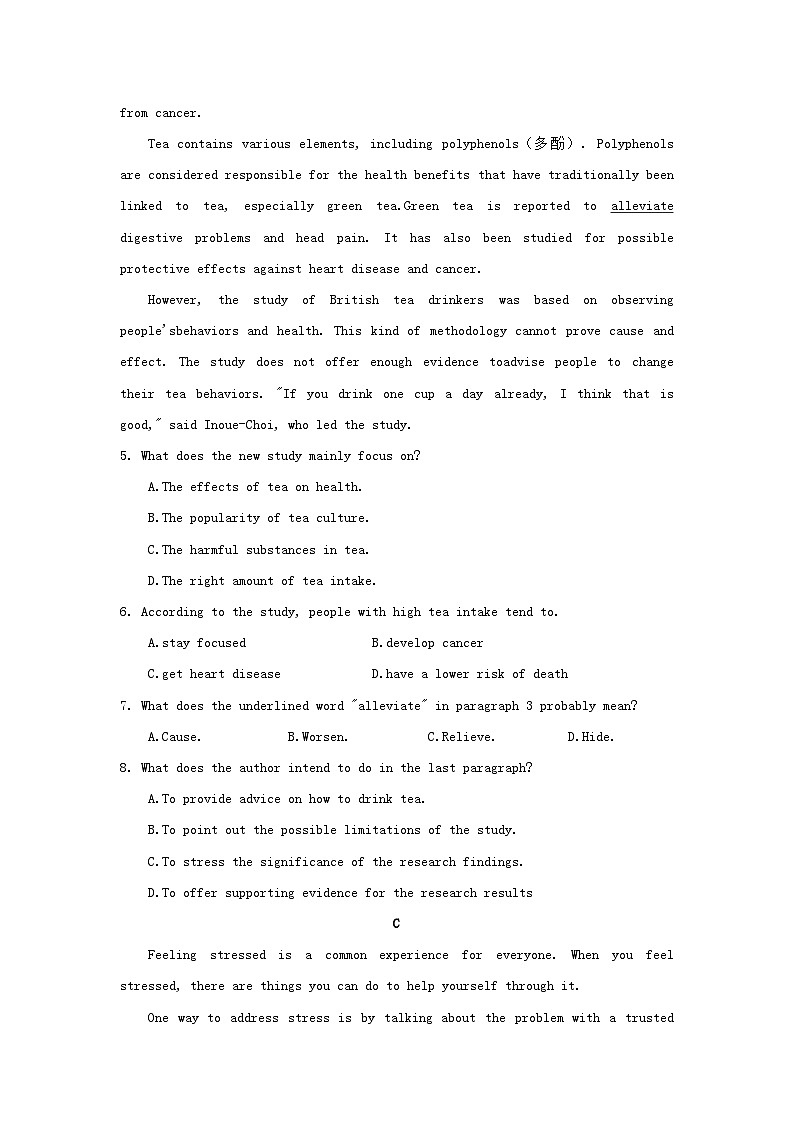 from cancer.

Tea contains various elements, including polyphenols（多酚）. Polyphenols are considered responsible for the health benefits that have traditionally been linked to tea, especially green tea.Green tea is reported to alleviate digestive problems and head pain. It has also been studied for possible protective effects against heart disease and cancer.

However, the study of British tea drinkers was based on observing people'sbehaviors and health. This kind of methodology cannot prove cause and effect. The study does not offer enough evidence toadvise people to change their tea behaviors. "If you drink one cup a day already, I think that is good," said Inoue-Choi, who led the study.

5. What does the new study mainly focus on?

A.The effects of tea on health.

B.The popularity of tea culture.

C.The harmful substances in tea.

D.The right amount of tea intake.

6. According to the study, people with high tea intake tend to.

A.stay focused B.develop cancer

C.get heart disease D.have a lower risk of death

7. What does the underlined word "alleviate" in paragraph 3 probably mean?

A.Cause. B.Worsen. C.Relieve. D.Hide.

8. What does the author intend to do in the last paragraph?

A.To provide advice on how to drink tea.

B.To point out the possible limitations of the study.

C.To stress the significance of the research findings.

D.To offer supporting evidence for the research results

C

Feeling stressed is a common experience for everyone. When you feel stressed, there are things you can do to help yourself through it.

One way to address stress is by talking about the problem with a trusted